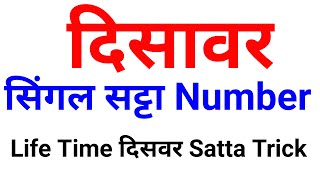 दिसावर
सिंगल सट्टा Number
Life Time दिसवर Satta Trick